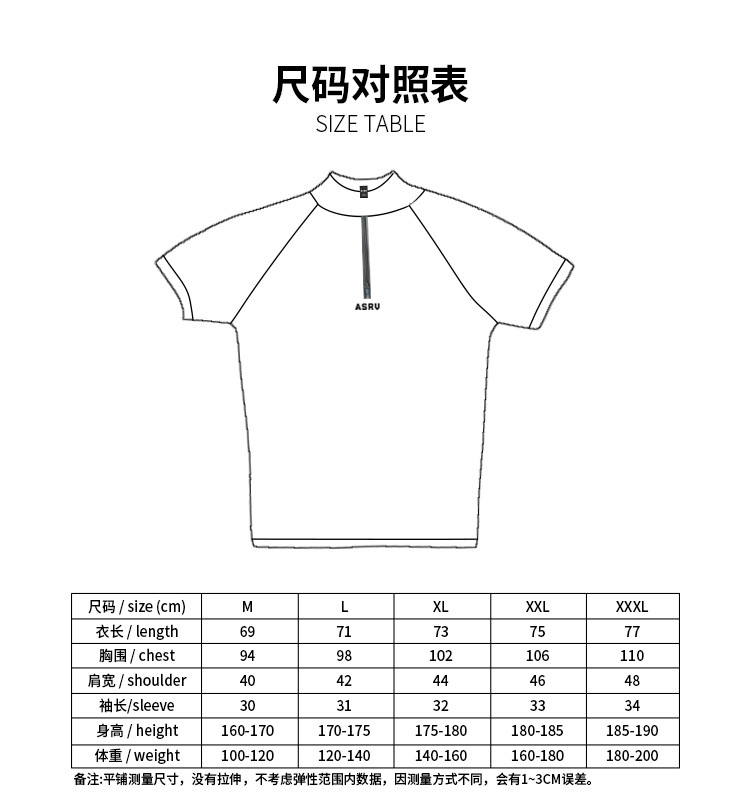 尺码对照表
SIZE TABLE

ASRV

| 尺码 / size (cm) | M | L | XL | XXL | XXXL |
|---|---|---|---|---|---|
| 衣长 / length | 69 | 71 | 73 | 75 | 77 |
| 胸围 / chest | 94 | 98 | 102 | 106 | 110 |
| 肩宽 / shoulder | 40 | 42 | 44 | 46 | 48 |
| 袖长/sleeve | 30 | 31 | 32 | 33 | 34 |
| 身高 / height | 160-170 | 170-175 | 175-180 | 180-185 | 185-190 |
| 体重 / weight | 100-120 | 120-140 | 140-160 | 160-180 | 180-200 |

备注:平铺测量尺寸，没有拉伸，不考虑弹性范围内数据，因测量方式不同，会有1~3CM误差。